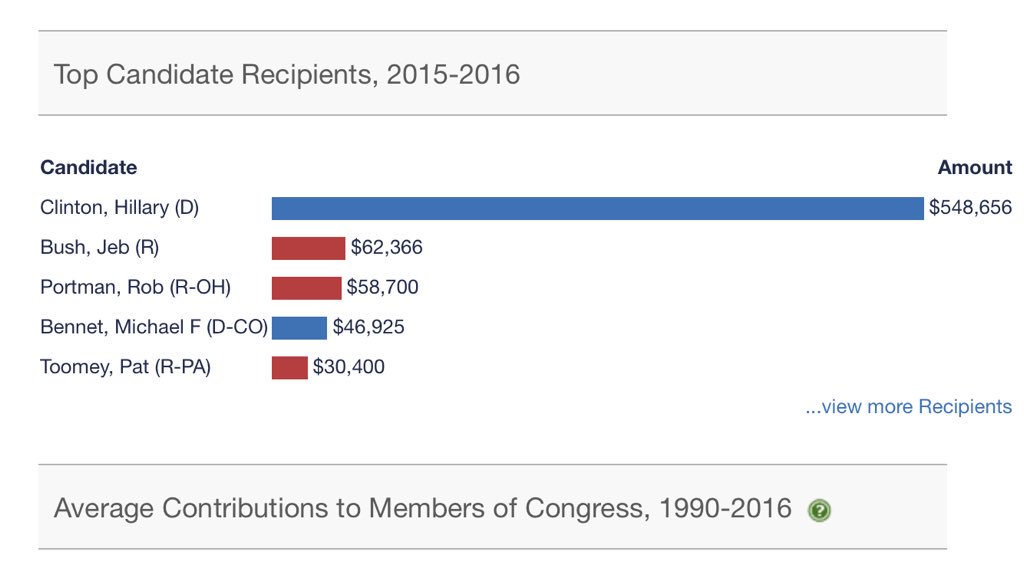 Top Candidate Recipients, 2015-2016

| Candidate | Amount |
|---|---|
| Clinton, Hillary (D) | $548,656 |
| Bush, Jeb (R) | $62,366 |
| Portman, Rob (R-OH) | $58,700 |
| Bennet, Michael F (D-CO) | $46,925 |
| Toomey, Pat (R-PA) | $30,400 |

...view more Recipients

Average Contributions to Members of Congress, 1990-2016